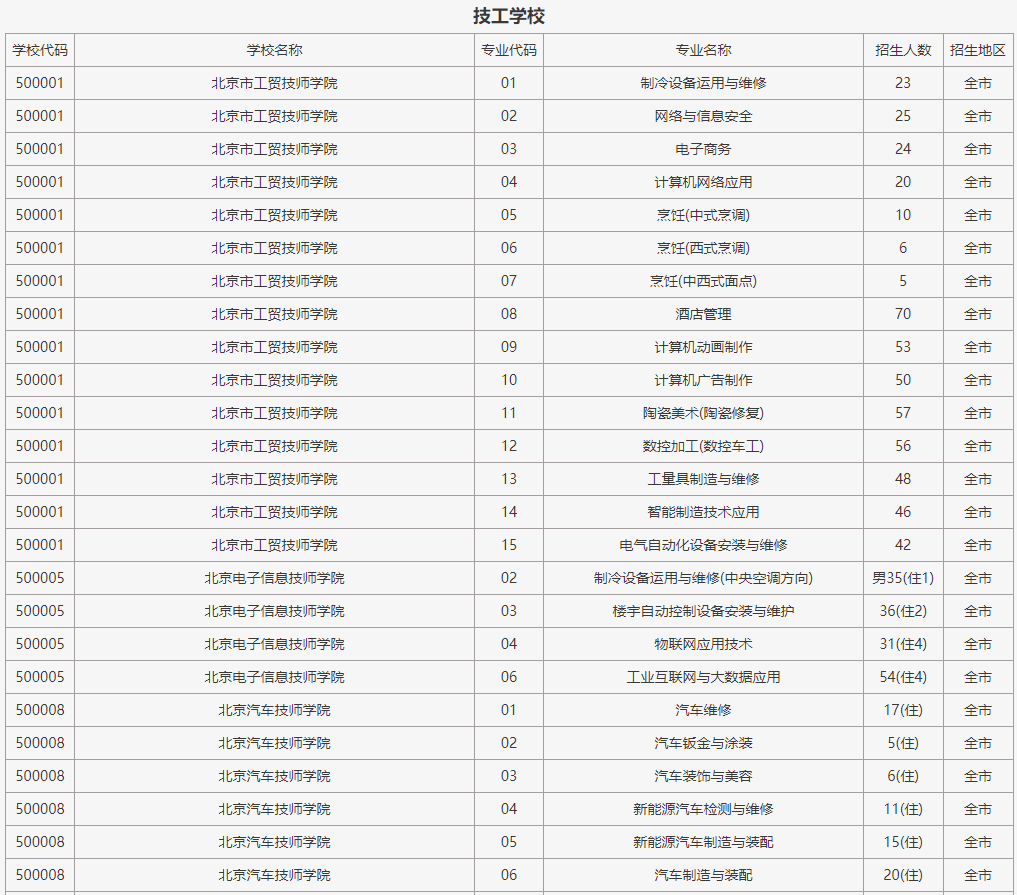 技工学校

| 学校代码 | 学校名称 | 专业代码 | 专业名称 | 招生人数 | 招生地区 |
|---|---|---|---|---|---|
| 500001 | 北京市工贸技师学院 | 01 | 制冷设备运用与维修 | 23 | 全市 |
| 500001 | 北京市工贸技师学院 | 02 | 网络与信息安全 | 25 | 全市 |
| 500001 | 北京市工贸技师学院 | 03 | 电子商务 | 24 | 全市 |
| 500001 | 北京市工贸技师学院 | 04 | 计算机网络应用 | 20 | 全市 |
| 500001 | 北京市工贸技师学院 | 05 | 烹饪(中式烹调) | 10 | 全市 |
| 500001 | 北京市工贸技师学院 | 06 | 烹饪(西式烹调) | 6 | 全市 |
| 500001 | 北京市工贸技师学院 | 07 | 烹饪(中西式面点) | 5 | 全市 |
| 500001 | 北京市工贸技师学院 | 08 | 酒店管理 | 70 | 全市 |
| 500001 | 北京市工贸技师学院 | 09 | 计算机动画制作 | 53 | 全市 |
| 500001 | 北京市工贸技师学院 | 10 | 计算机广告制作 | 50 | 全市 |
| 500001 | 北京市工贸技师学院 | 11 | 陶瓷美术(陶瓷修复) | 57 | 全市 |
| 500001 | 北京市工贸技师学院 | 12 | 数控加工(数控车工) | 56 | 全市 |
| 500001 | 北京市工贸技师学院 | 13 | 工量具制造与维修 | 48 | 全市 |
| 500001 | 北京市工贸技师学院 | 14 | 智能制造技术应用 | 46 | 全市 |
| 500001 | 北京市工贸技师学院 | 15 | 电气自动化设备安装与维修 | 42 | 全市 |
| 500005 | 北京电子信息技师学院 | 02 | 制冷设备运用与维修(中央空调方向) | 男35(住1) | 全市 |
| 500005 | 北京电子信息技师学院 | 03 | 楼宇自动控制设备安装与维护 | 36(住2) | 全市 |
| 500005 | 北京电子信息技师学院 | 04 | 物联网应用技术 | 31(住4) | 全市 |
| 500005 | 北京电子信息技师学院 | 06 | 工业互联网与大数据应用 | 54(住4) | 全市 |
| 500008 | 北京汽车技师学院 | 01 | 汽车维修 | 17(住) | 全市 |
| 500008 | 北京汽车技师学院 | 02 | 汽车钣金与涂装 | 5(住) | 全市 |
| 500008 | 北京汽车技师学院 | 03 | 汽车装饰与美容 | 6(住) | 全市 |
| 500008 | 北京汽车技师学院 | 04 | 新能源汽车检测与维修 | 11(住) | 全市 |
| 500008 | 北京汽车技师学院 | 05 | 新能源汽车制造与装配 | 15(住) | 全市 |
| 500008 | 北京汽车技师学院 | 06 | 汽车制造与装配 | 20(住) | 全市 |